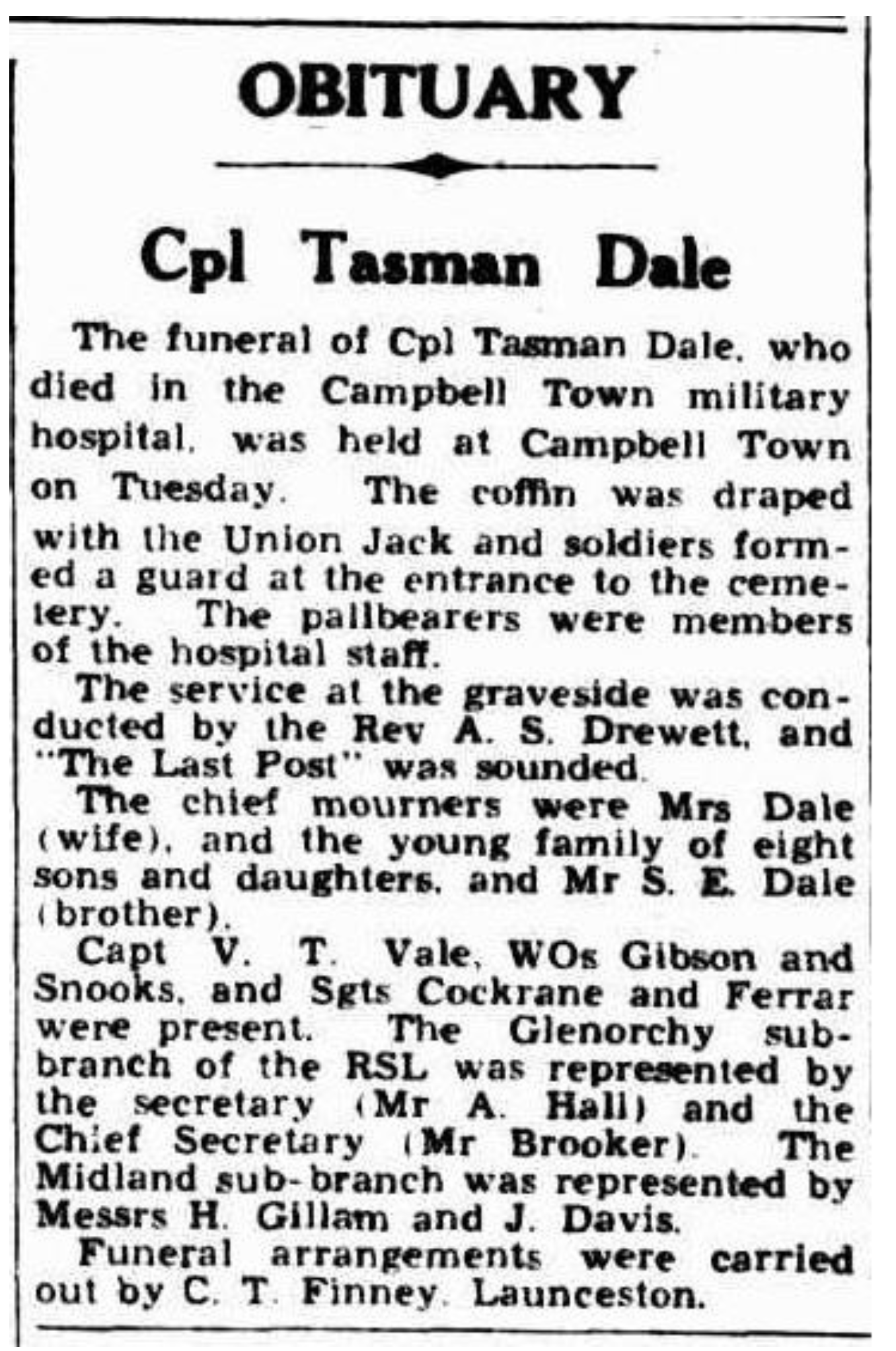 OBITUARY

Cpl Tasman Dale

The funeral of Cpl Tasman Dale, who died in the Campbell Town military hospital, was held at Campbell Town on Tuesday. The coffin was draped with the Union Jack and soldiers formed a guard at the entrance to the cemetery. The pallbearers were members of the hospital staff.

The service at the graveside was conducted by the Rev A. S. Drewett, and "The Last Post" was sounded.

The chief mourners were Mrs Dale (wife), and the young family of eight sons and daughters, and Mr S. E. Dale (brother).

Capt V. T. Vale, WOs Gibson and Snooks, and Sgts Cockrane and Ferrar were present. The Glenorchy sub-branch of the RSL was represented by the secretary (Mr A. Hall) and the Chief Secretary (Mr Brooker). The Midland sub-branch was represented by Messrs H. Gillam and J. Davis.

Funeral arrangements were carried out by C. T. Finney, Launceston.